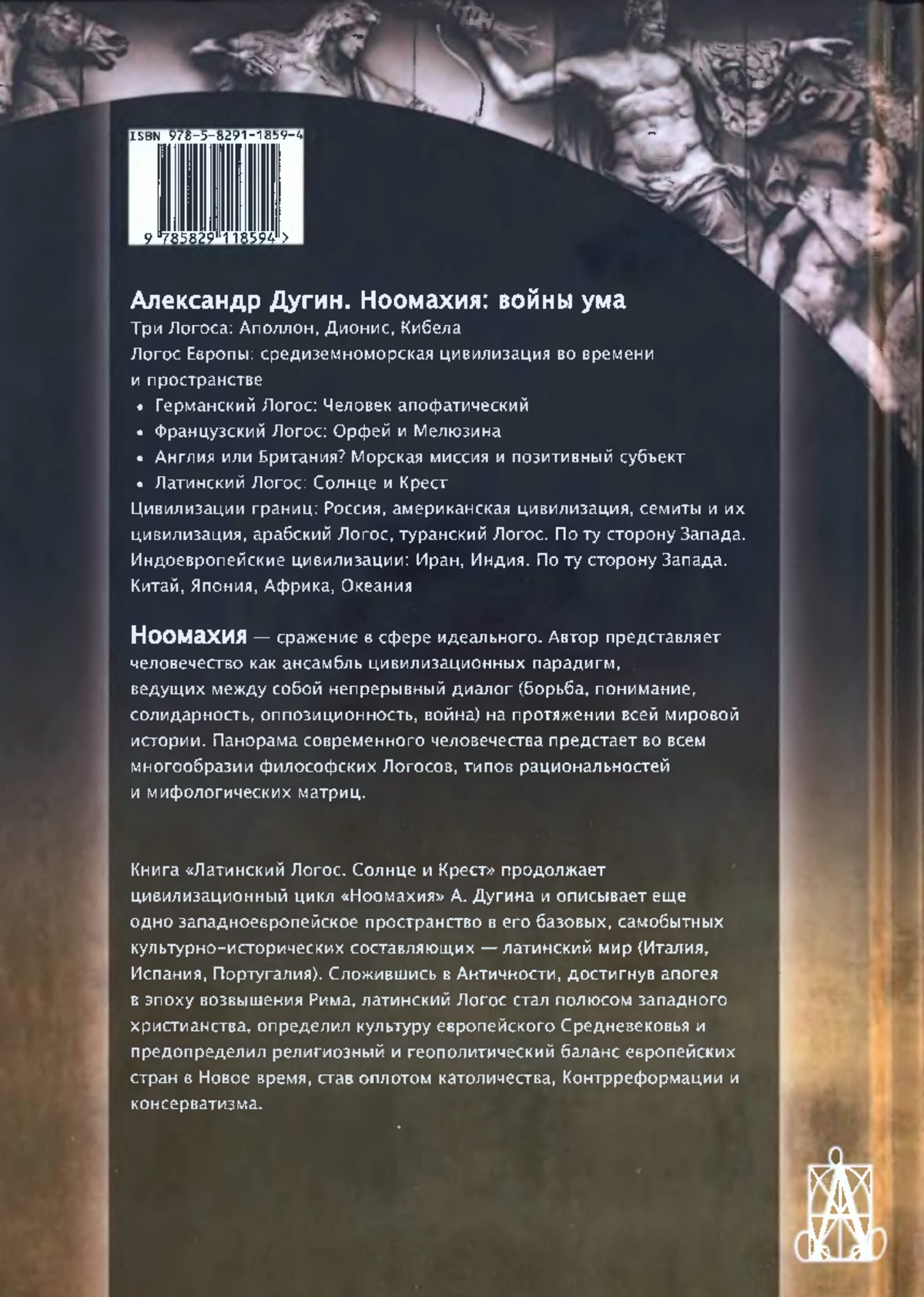 ISBN 978-5-8291-1859-4

9 785829 118594 >

Александр Дугин. Ноомахия: войны ума

Три Логоса: Аполлон, Дионис, Кибела

Логос Европы: средиземноморская цивилизация во времени и пространстве

• Германский Логос: Человек апофатический

• Французский Логос: Орфей и Мелюзина

• Англия или Британия? Морская миссия и позитивный субъект

• Латинский Логос: Солнце и Крест

Цивилизации границ: Россия, американская цивилизация, семиты и их цивилизация, арабский Логос, туранский Логос. По ту сторону Запада. Индоевропейские цивилизации: Иран, Индия. По ту сторону Запада. Китай, Япония, Африка, Океания

Ноомахия — сражение в сфере идеального. Автор представляет человечество как ансамбль цивилизационных парадигм, ведущих между собой непрерывный диалог (борьба, понимание, солидарность, оппозиционность, война) на протяжении всей мировой истории. Панорама современного человечества предстает во всем многообразии философских Логосов, типов рациональностей и мифологических матриц.

Книга «Латинский Логос. Солнце и Крест» продолжает цивилизационный цикл «Ноомахия» А. Дугина и описывает еще одно западноевропейское пространство в его базовых, самобытных культурно-исторических составляющих — латинский мир (Италия, Испания, Португалия). Сложившись в Античности, достигнув апогея в эпоху возвышения Рима, латинский Логос стал полюсом западного христианства, определил культуру европейского Средневековья и предопределил религиозный и геополитический баланс европейских стран в Новое время, став оплотом католичества, Контрреформации и консерватизма.